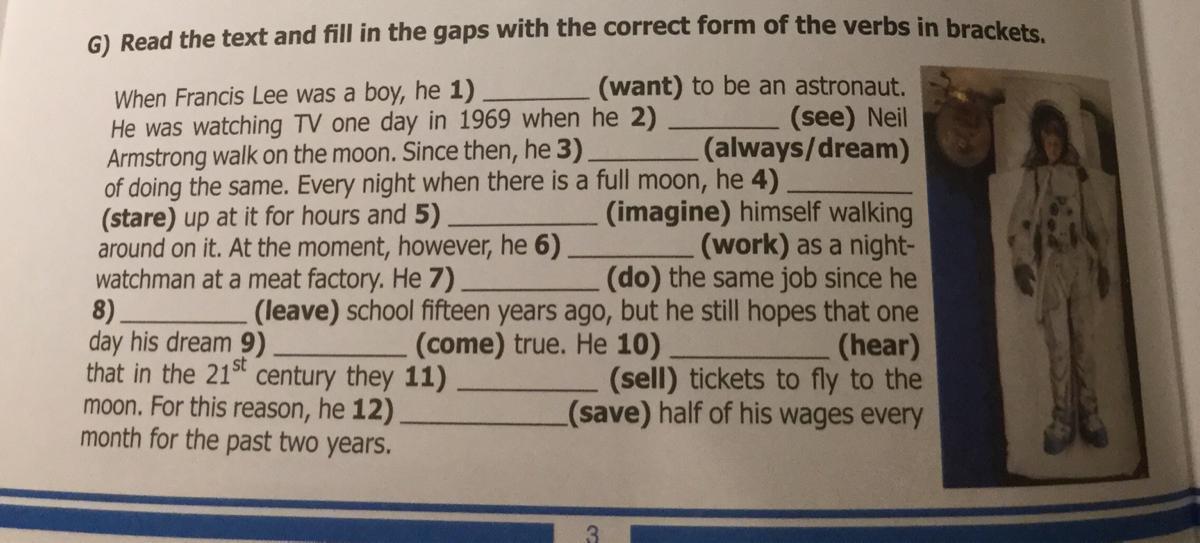 G) Read the text and fill in the gaps with the correct form of the verbs in brackets.

When Francis Lee was a boy, he 1) ____ (want) to be an astronaut. He was watching TV one day in 1969 when he 2) ____ (see) Neil Armstrong walk on the moon. Since then, he 3) ____ (always/dream) of doing the same. Every night when there is a full moon, he 4) ____ (stare) up at it for hours and 5) ____ (imagine) himself walking around on it. At the moment, however, he 6) ____ (work) as a night-watchman at a meat factory. He 7) ____ (do) the same job since he 8) ____ (leave) school fifteen years ago, but he still hopes that one day his dream 9) ____ (come) true. He 10) ____ (hear) that in the $21^{st}$ century they 11) ____ (sell) tickets to fly to the moon. For this reason, he 12) ____ (save) half of his wages every month for the past two years.

3